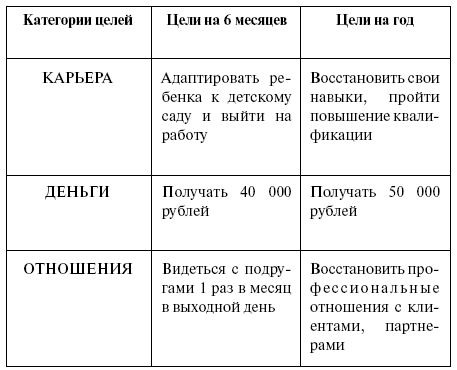 | Категории целей | Цели на 6 месяцев | Цели на год |
|---|---|---|
| КАРЬЕРА | Адаптировать ребенка к детскому саду и выйти на работу | Восстановить свои навыки, пройти повышение квалификации |
| ДЕНЬГИ | Получать 40 000 рублей | Получать 50 000 рублей |
| ОТНОШЕНИЯ | Видеться с подругами 1 раз в месяц в выходной день | Восстановить профессиональные отношения с клиентами, партнерами |